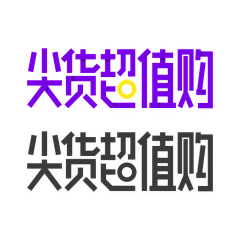 尖货超值购

尖货超值购